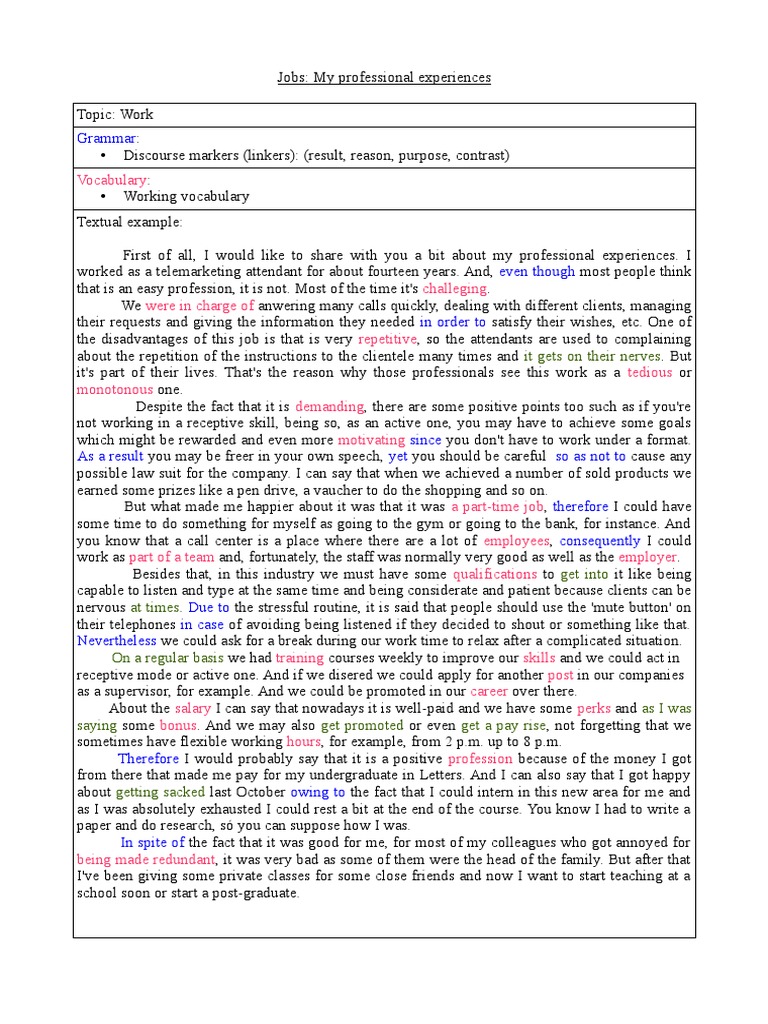 Jobs: My professional experiences

Topic: Work

Grammar:
• Discourse markers (linkers): (result, reason, purpose, contrast)

Vocabulary:
• Working vocabulary

Textual example:

First of all, I would like to share with you a bit about my professional experiences. I worked as a telemarketing attendant for about fourteen years. And, even though most people think that is an easy profession, it is not. Most of the time it's challeging.

We were in charge of anwering many calls quickly, dealing with different clients, managing their requests and giving the information they needed in order to satisfy their wishes, etc. One of the disadvantages of this job is that is very repetitive, so the attendants are used to complaining about the repetition of the instructions to the clientele many times and it gets on their nerves. But it's part of their lives. That's the reason why those professionals see this work as a tedious or monotonous one.

Despite the fact that it is demanding, there are some positive points too such as if you're not working in a receptive skill, being so, as an active one, you may have to achieve some goals which might be rewarded and even more motivating since you don't have to work under a format. As a result you may be freer in your own speech, yet you should be careful so as not to cause any possible law suit for the company. I can say that when we achieved a number of sold products we earned some prizes like a pen drive, a vaucher to do the shopping and so on.

But what made me happier about it was that it was a part-time job, therefore I could have some time to do something for myself as going to the gym or going to the bank, for instance. And you know that a call center is a place where there are a lot of employees, consequently I could work as part of a team and, fortunately, the staff was normally very good as well as the employer.

Besides that, in this industry we must have some qualifications to get into it like being capable to listen and type at the same time and being considerate and patient because clients can be nervous at times. Due to the stressful routine, it is said that people should use the 'mute button' on their telephones in case of avoiding being listened if they decided to shout or something like that. Nevertheless we could ask for a break during our work time to relax after a complicated situation.

On a regular basis we had training courses weekly to improve our skills and we could act in receptive mode or active one. And if we disered we could apply for another post in our companies as a supervisor, for example. And we could be promoted in our career over there.

About the salary I can say that nowadays it is well-paid and we have some perks and as I was saying some bonus. And we may also get promoted or even get a pay rise, not forgetting that we sometimes have flexible working hours, for example, from 2 p.m. up to 8 p.m.

Therefore I would probably say that it is a positive profession because of the money I got from there that made me pay for my undergraduate in Letters. And I can also say that I got happy about getting sacked last October owing to the fact that I could intern in this new area for me and as I was absolutely exhausted I could rest a bit at the end of the course. You know I had to write a paper and do research, so you can suppose how I was.

In spite of the fact that it was good for me, for most of my colleagues who got annoyed for being made redundant, it was very bad as some of them were the head of the family. But after that I've been giving some private classes for some close friends and now I want to start teaching at a school soon or start a post-graduate.